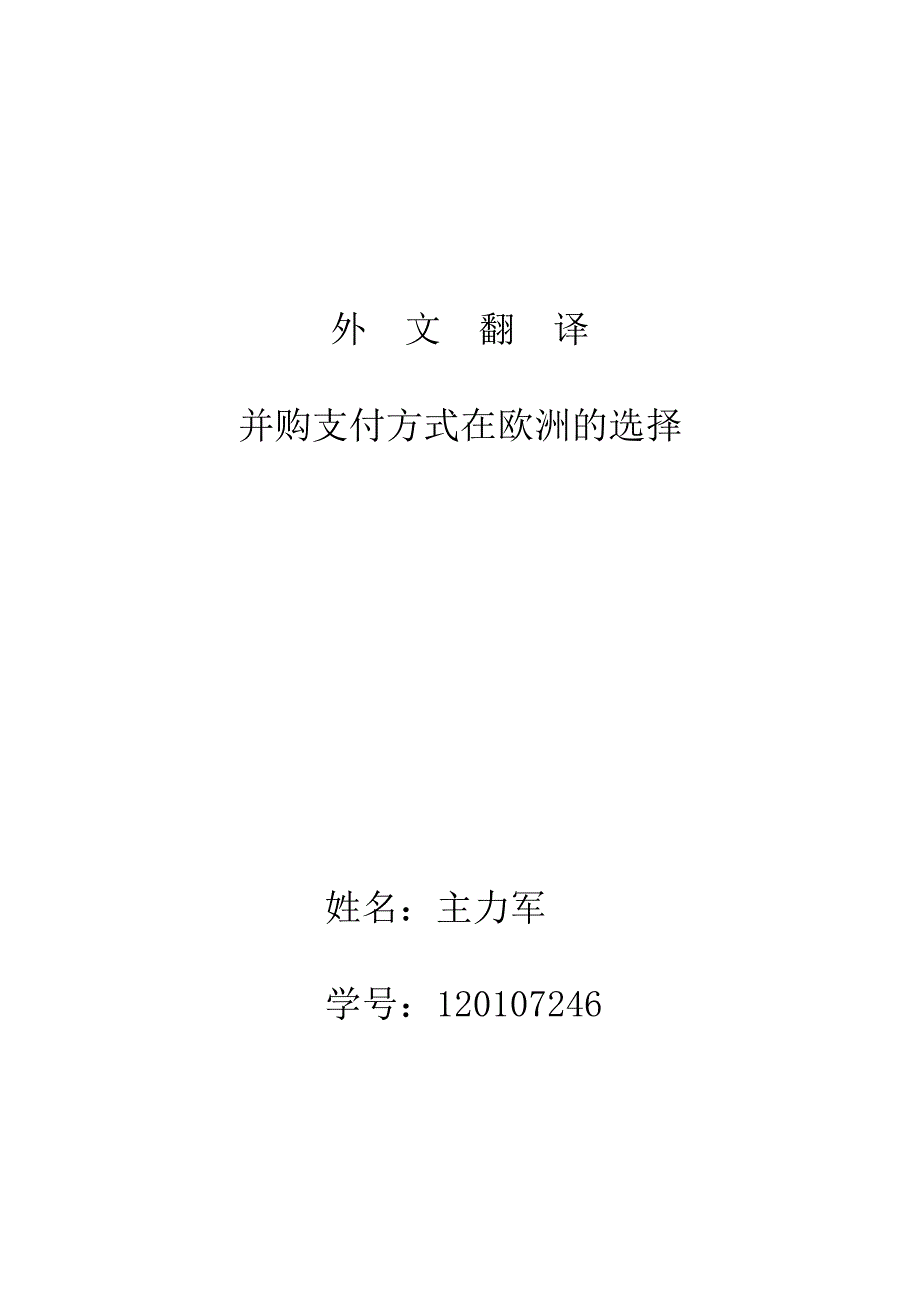 外 文 翻 译

并购支付方式在欧洲的选择

姓名：主力军

学号：120107246